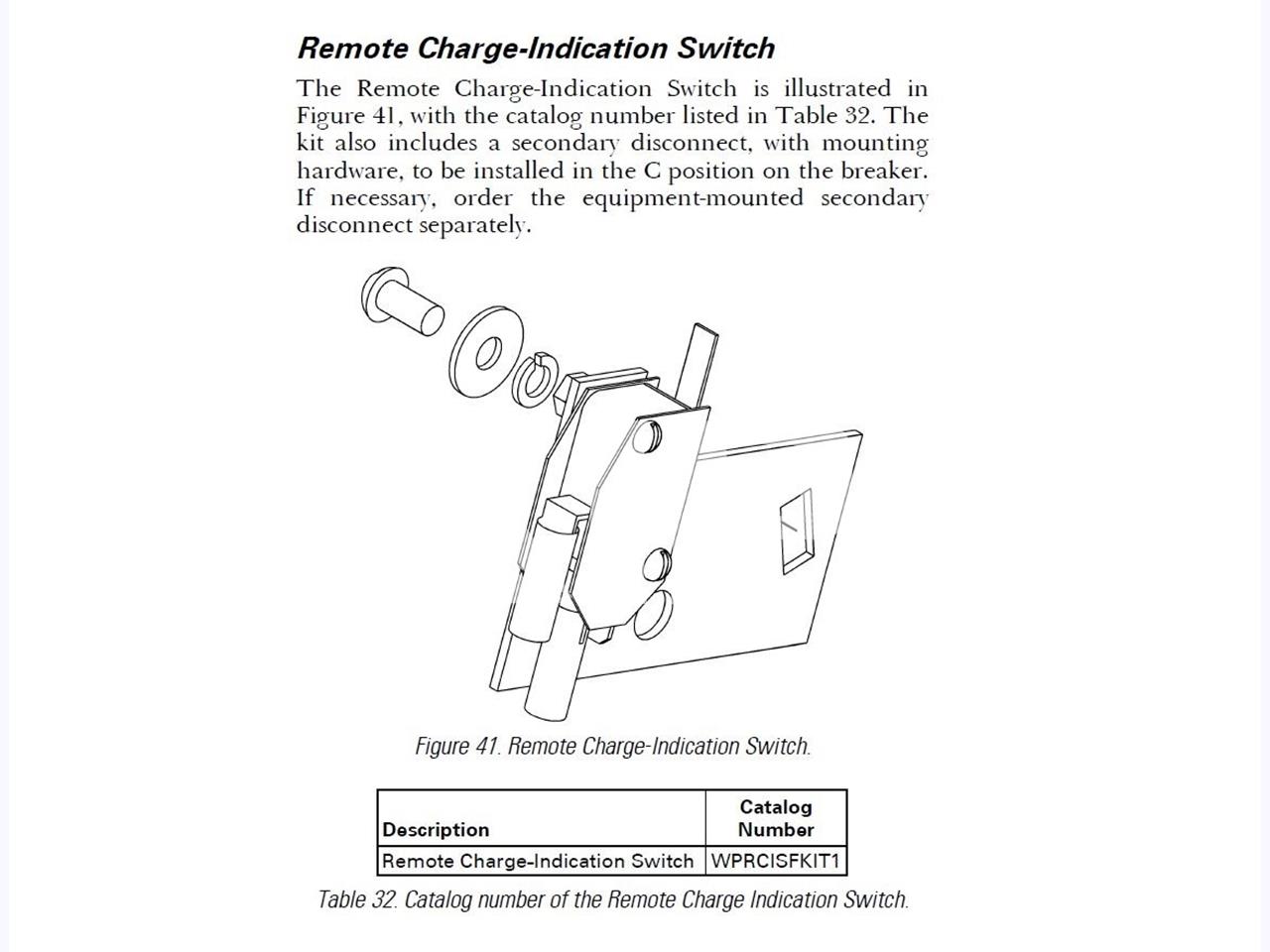 Remote Charge-Indication Switch

The Remote Charge-Indication Switch is illustrated in Figure 41, with the catalog number listed in Table 32. The kit also includes a secondary disconnect, with mounting hardware, to be installed in the C position on the breaker. If necessary, order the equipment-mounted secondary disconnect separately.

Figure 41. Remote Charge-Indication Switch.

| Description | Catalog Number |
|---|---|
| Remote Charge-Indication Switch | WPRCISFKIT1 |

Table 32. Catalog number of the Remote Charge Indication Switch.